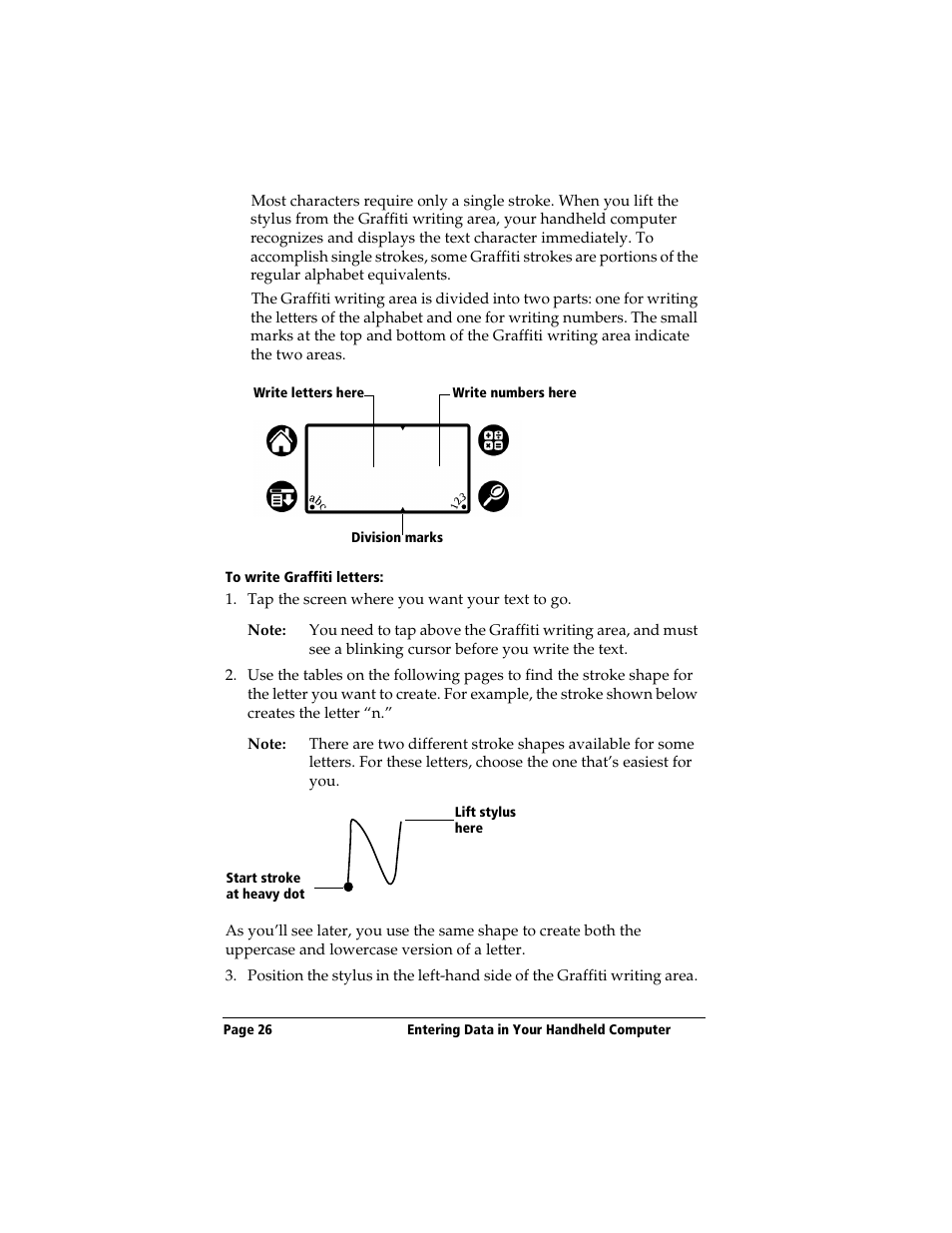 Most characters require only a single stroke. When you lift the stylus from the Graffiti writing area, your handheld computer recognizes and displays the text character immediately. To accomplish single strokes, some Graffiti strokes are portions of the regular alphabet equivalents.

The Graffiti writing area is divided into two parts: one for writing the letters of the alphabet and one for writing numbers. The small marks at the top and bottom of the Graffiti writing area indicate the two areas.

Write letters here

Write numbers here

abc

123

Division marks

To write Graffiti letters:

1. Tap the screen where you want your text to go.

Note: You need to tap above the Graffiti writing area, and must see a blinking cursor before you write the text.

2. Use the tables on the following pages to find the stroke shape for the letter you want to create. For example, the stroke shown below creates the letter “n.”

Note: There are two different stroke shapes available for some letters. For these letters, choose the one that’s easiest for you.

Lift stylus here

Start stroke at heavy dot

As you’ll see later, you use the same shape to create both the uppercase and lowercase version of a letter.

3. Position the stylus in the left-hand side of the Graffiti writing area.

Page 26

Entering Data in Your Handheld Computer